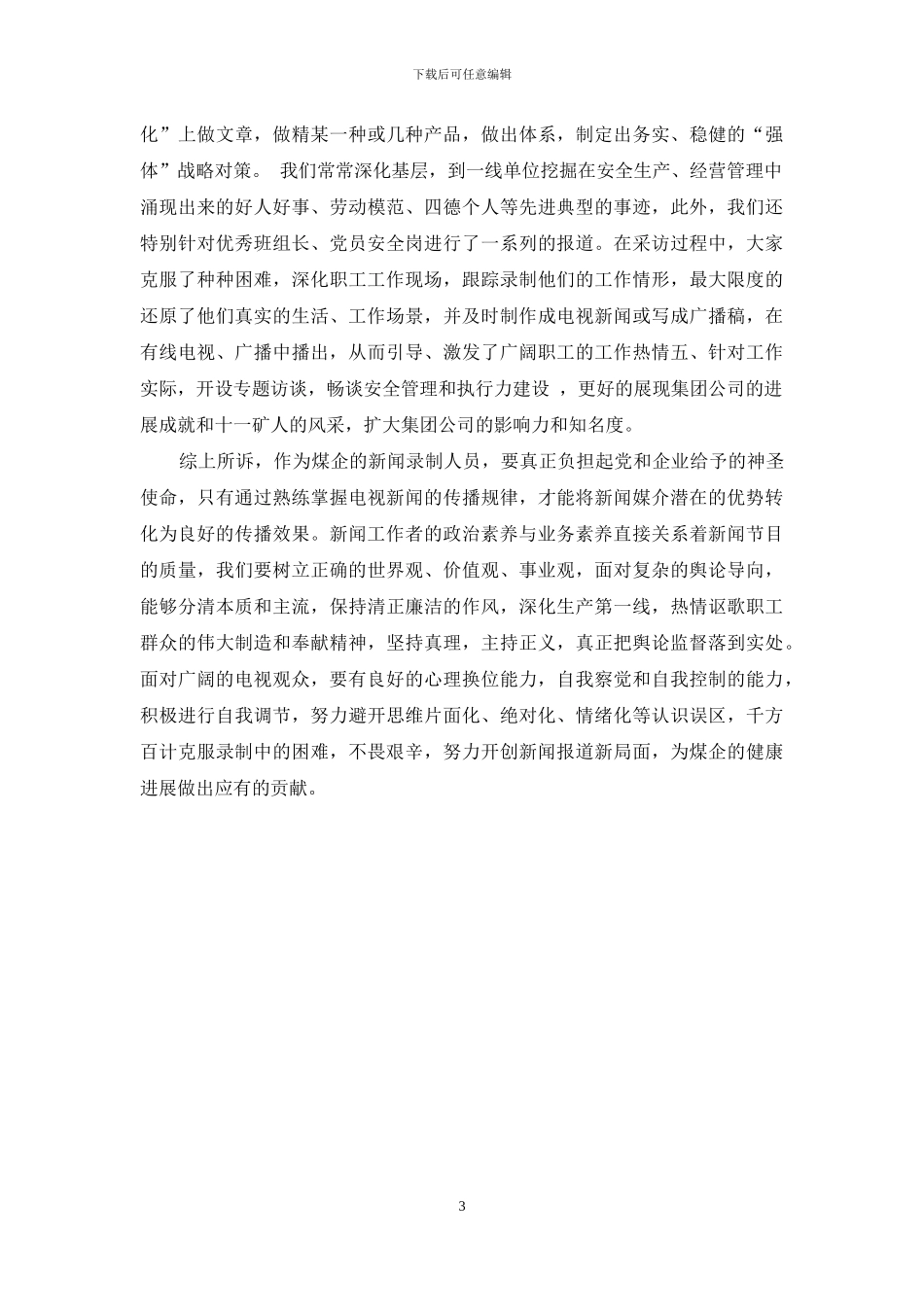 下载后可任意编辑

化”上做文章，做精某一种或几种产品，做出体系，制定出务实、稳健的“强体”战略对策。 我们常常深化基层，到一线单位挖掘在安全生产、经营管理中涌现出来的好人好事、劳动模范、四德个人等先进典型的事迹，此外，我们还特别针对优秀班组长、党员安全岗进行了一系列的报道。在采访过程中，大家克服了种种困难，深化职工工作现场，跟踪录制他们的工作情形，最大限度的还原了他们真实的生活、工作场景，并及时制作成电视新闻或写成广播稿，在有线电视、广播中播出，从而引导、激发了广阔职工的工作热情五、针对工作实际，开设专题访谈，畅谈安全管理和执行力建设 ，更好的展现集团公司的进展成就和十一矿人的风采，扩大集团公司的影响力和知名度。

综上所诉，作为煤企的新闻录制人员，要真正负担起党和企业给予的神圣使命，只有通过熟练掌握电视新闻的传播规律，才能将新闻媒介潜在的优势转化为良好的传播效果。新闻工作者的政治素养与业务素养直接关系着新闻节目的质量，我们要树立正确的世界观、价值观、事业观，面对复杂的舆论导向，能够分清本质和主流，保持清正廉洁的作风，深化生产第一线，热情讴歌职工群众的伟大制造和奉献精神，坚持真理，主持正义，真正把舆论监督落到实处。面对广阔的电视观众，要有良好的心理换位能力，自我察觉和自我控制的能力，积极进行自我调节，努力避开思维片面化、绝对化、情绪化等认识误区，千方百计克服录制中的困难，不畏艰辛，努力开创新闻报道新局面，为煤企的健康进展做出应有的贡献。

3